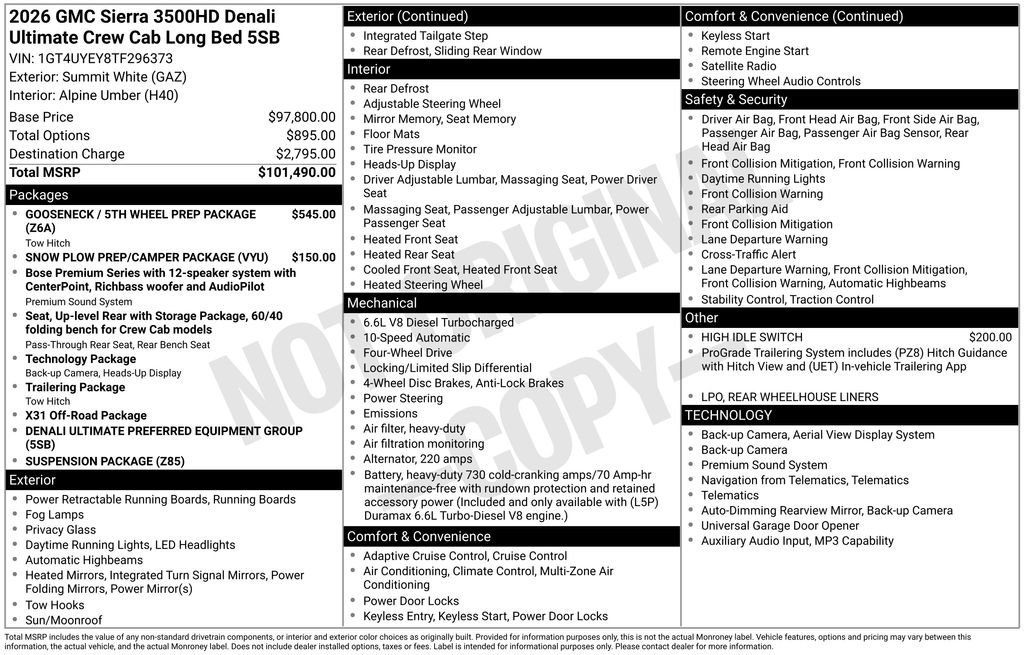 2026 GMC Sierra 3500HD Denali Ultimate Crew Cab Long Bed 5SB

VIN: 1GT4UYEY8TF296373
Exterior: Summit White (GAZ)
Interior: Alpine Umber (H40)

| | |
|---|---|
| Base Price | $97,800.00 |
| Total Options | $895.00 |
| Destination Charge | $2,795.00 |
| Total MSRP | $101,490.00 |

Packages
- GOOSENECK / 5TH WHEEL PREP PACKAGE (Z6A) $545.00
Tow Hitch
- SNOW PLOW PREP/CAMPER PACKAGE (VYU) $150.00
- Bose Premium Series with 12-speaker system with CenterPoint, Richbass woofer and AudioPilot
Premium Sound System
- Seat, Up-level Rear with Storage Package, 60/40 folding bench for Crew Cab models
Pass-Through Rear Seat, Rear Bench Seat
- Technology Package
Back-up Camera, Heads-Up Display
- Trailering Package
Tow Hitch
- X31 Off-Road Package
- DENALI ULTIMATE PREFERRED EQUIPMENT GROUP (5SB)
- SUSPENSION PACKAGE (Z85)

Exterior
- Power Retractable Running Boards, Running Boards
- Fog Lamps
- Privacy Glass
- Daytime Running Lights, LED Headlights
- Automatic Highbeams
- Heated Mirrors, Integrated Turn Signal Mirrors, Power Folding Mirrors, Power Mirror(s)
- Tow Hooks
- Sun/Moonroof

Exterior (Continued)
- Integrated Tailgate Step
- Rear Defrost, Sliding Rear Window

Interior
- Rear Defrost
- Adjustable Steering Wheel
- Mirror Memory, Seat Memory
- Floor Mats
- Tire Pressure Monitor
- Heads-Up Display
- Driver Adjustable Lumbar, Massaging Seat, Power Driver Seat
- Massaging Seat, Passenger Adjustable Lumbar, Power Passenger Seat
- Heated Front Seat
- Heated Rear Seat
- Cooled Front Seat, Heated Front Seat
- Heated Steering Wheel

Mechanical
- 6.6L V8 Diesel Turbocharged
- 10-Speed Automatic
- Four-Wheel Drive
- Locking/Limited Slip Differential
- 4-Wheel Disc Brakes, Anti-Lock Brakes
- Power Steering
- Emissions
- Air filter, heavy-duty
- Air filtration monitoring
- Alternator, 220 amps
- Battery, heavy-duty 730 cold-cranking amps/70 Amp-hr maintenance-free with rundown protection and retained accessory power (Included and only available with (L5P) Duramax 6.6L Turbo-Diesel V8 engine.)

Comfort & Convenience
- Adaptive Cruise Control, Cruise Control
- Air Conditioning, Climate Control, Multi-Zone Air Conditioning
- Power Door Locks
- Keyless Entry, Keyless Start, Power Door Locks

Comfort & Convenience (Continued)
- Keyless Start
- Remote Engine Start
- Satellite Radio
- Steering Wheel Audio Controls

Safety & Security
- Driver Air Bag, Front Head Air Bag, Front Side Air Bag, Passenger Air Bag, Passenger Air Bag Sensor, Rear Head Air Bag
- Front Collision Mitigation, Front Collision Warning
- Daytime Running Lights
- Front Collision Warning
- Rear Parking Aid
- Front Collision Mitigation
- Lane Departure Warning
- Cross-Traffic Alert
- Lane Departure Warning, Front Collision Mitigation, Front Collision Warning, Automatic Highbeams
- Stability Control, Traction Control

Other
- HIGH IDLE SWITCH $200.00
- ProGrade Trailering System includes (PZ8) Hitch Guidance with Hitch View and (UET) In-vehicle Trailering App
- LPO, REAR WHEELHOUSE LINERS

TECHNOLOGY
- Back-up Camera, Aerial View Display System
- Back-up Camera
- Premium Sound System
- Navigation from Telematics, Telematics
- Telematics
- Auto-Dimming Rearview Mirror, Back-up Camera
- Universal Garage Door Opener
- Auxiliary Audio Input, MP3 Capability

NOT ORIGINAL COPY

Total MSRP includes the value of any non-standard drivetrain components, or interior and exterior color choices as originally built. Provided for information purposes only, this is not the actual Monroney label. Vehicle features, options and pricing may vary between this information, the actual vehicle, and the actual Monroney label. Does not include dealer installed options, taxes or fees. Label is intended for informational purposes only. Please contact dealer for more information.